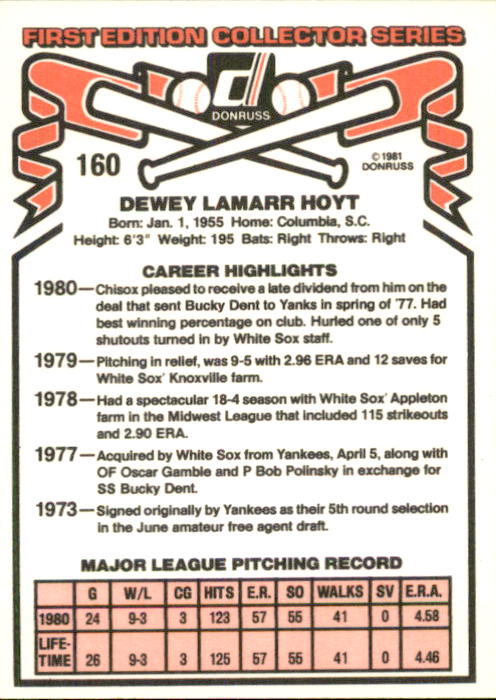 FIRST EDITION COLLECTOR SERIES

DONRUSS

160

© 1981
DONRUSS

DEWEY LAMARR HOYT

Born: Jan. 1, 1955 Home: Columbia, S.C.
Height: 6'3" Weight: 195 Bats: Right Throws: Right

CAREER HIGHLIGHTS

1980—Chisox pleased to receive a late dividend from him on the deal that sent Bucky Dent to Yanks in spring of '77. Had best winning percentage on club. Hurled one of only 5 shutouts turned in by White Sox staff.

1979—Pitching in relief, was 9-5 with 2.96 ERA and 12 saves for White Sox' Knoxville farm.

1978—Had a spectacular 18-4 season with White Sox' Appleton farm in the Midwest League that included 115 strikeouts and 2.90 ERA.

1977—Acquired by White Sox from Yankees, April 5, along with OF Oscar Gamble and P Bob Polinsky in exchange for SS Bucky Dent.

1973—Signed originally by Yankees as their 5th round selection in the June amateur free agent draft.

MAJOR LEAGUE PITCHING RECORD

| | G | W/L | CG | HITS | E.R. | SO | WALKS | SV | E.R.A. |
|---|---|---|---|---|---|---|---|---|---|
| 1980 | 24 | 9-3 | 3 | 123 | 57 | 55 | 41 | 0 | 4.58 |
| LIFE-TIME | 26 | 9-3 | 3 | 125 | 57 | 55 | 41 | 0 | 4.46 |